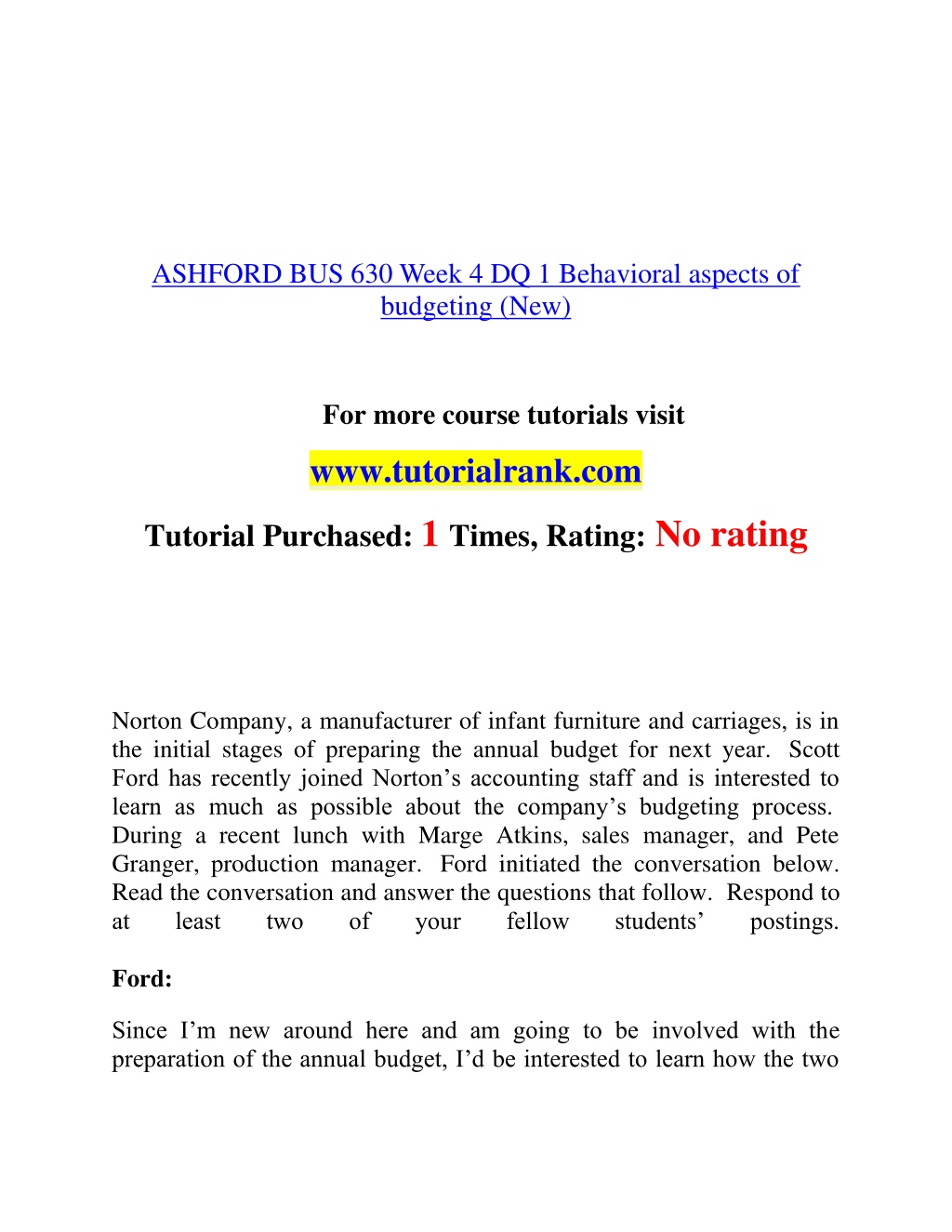 ASHFORD BUS 630 Week 4 DQ 1 Behavioral aspects of budgeting (New)

For more course tutorials visit

www.tutorialrank.com

Tutorial Purchased: 1 Times, Rating: No rating

Norton Company, a manufacturer of infant furniture and carriages, is in the initial stages of preparing the annual budget for next year. Scott Ford has recently joined Norton's accounting staff and is interested to learn as much as possible about the company's budgeting process. During a recent lunch with Marge Atkins, sales manager, and Pete Granger, production manager. Ford initiated the conversation below. Read the conversation and answer the questions that follow. Respond to at least two of your fellow students' postings.

Ford:

Since I'm new around here and am going to be involved with the preparation of the annual budget, I'd be interested to learn how the two